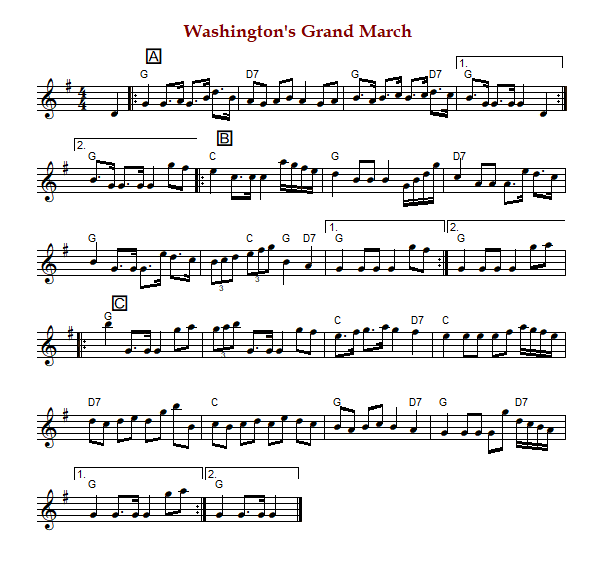 Washington's Grand March

A

G D7 G D7 1. G

2. G B C G D7

G C G D7 1. G 2. G

3 3

C

G C D7 C

3

D7 C G D7 G D7

1. G 2. G